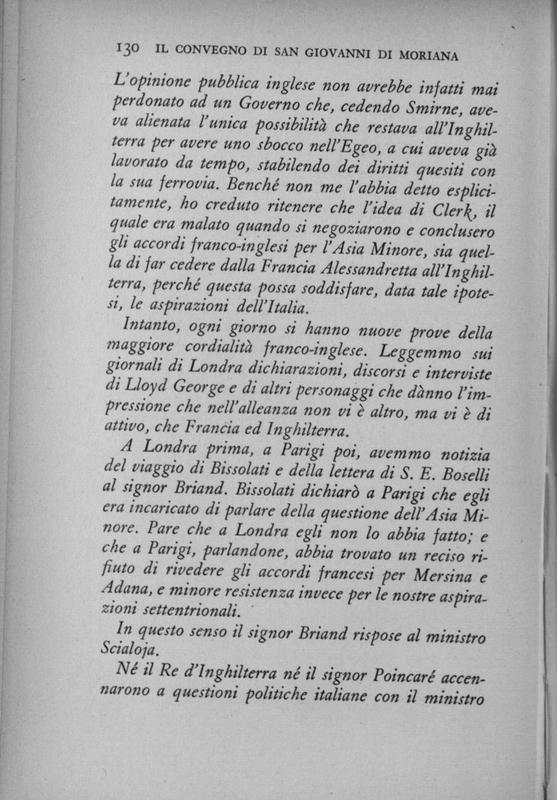 130 IL CONVEGNO DI SAN GIOVANNI DI MORIANA

L'opinione pubblica inglese non avrebbe infatti mai perdonato ad un Governo che, cedendo Smirne, aveva alienata l'unica possibilità che restava all'Inghilterra per avere uno sbocco nell'Egeo, a cui aveva già lavorato da tempo, stabilendo dei diritti quesiti con la sua ferrovia. Benché non me l'abbia detto esplicitamente, ho creduto ritenere che l'idea di Clerk, il quale era malato quando si negoziarono e conclusero gli accordi franco-inglesi per l'Asia Minore, sia quella di far cedere dalla Francia Alessandretta all'Inghilterra, perché questa possa soddisfare, data tale ipotesi, le aspirazioni dell'Italia.

Intanto, ogni giorno si hanno nuove prove della maggiore cordialità franco-inglese. Leggemmo sui giornali di Londra dichiarazioni, discorsi e interviste di Lloyd George e di altri personaggi che dànno l'impressione che nell'alleanza non vi è altro, ma vi è di attivo, che Francia ed Inghilterra.

A Londra prima, a Parigi poi, avemmo notizia del viaggio di Bissolati e della lettera di S. E. Boselli al signor Briand. Bissolati dichiarò a Parigi che egli era incaricato di parlare della questione dell'Asia Minore. Pare che a Londra egli non lo abbia fatto; e che a Parigi, parlandone, abbia trovato un reciso rifiuto di rivedere gli accordi francesi per Mersina e Adana, e minore resistenza invece per le nostre aspirazioni settentrionali.

In questo senso il signor Briand rispose al ministro Scialoja.

Né il Re d'Inghilterra né il signor Poincaré accennarono a questioni politiche italiane con il ministro